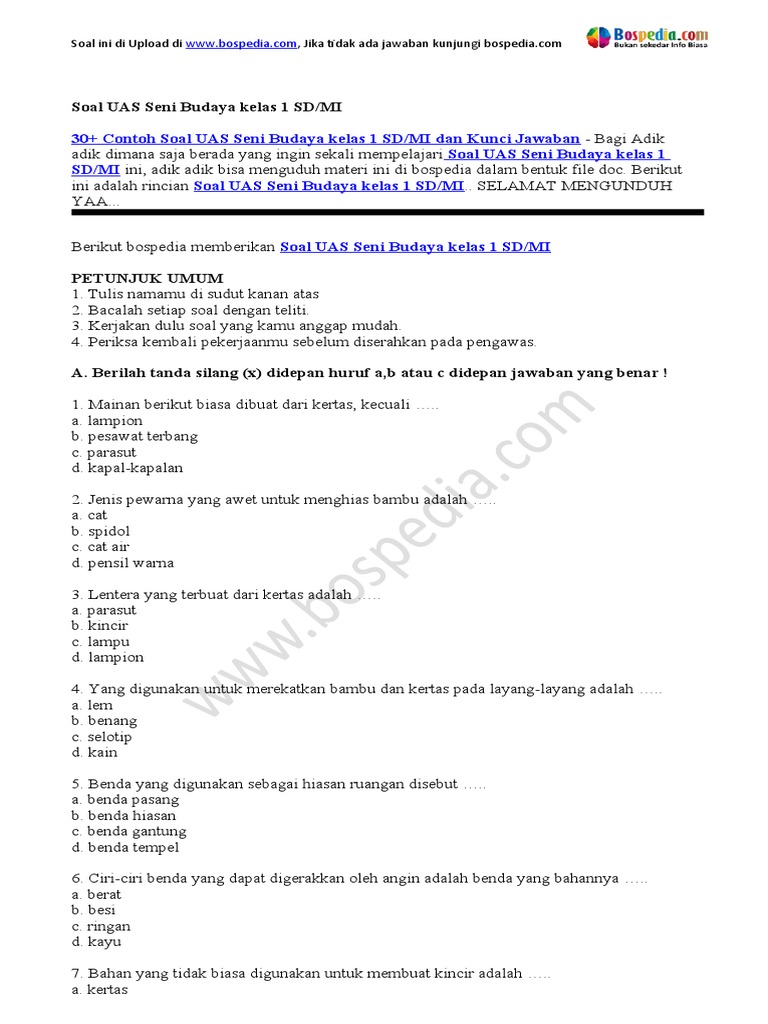 Soal ini di Upload di www.bospedia.com, Jika tidak ada jawaban kunjungi bospedia.com

Bospedia.com
Bukan sekedar Info Biasa

Soal UAS Seni Budaya kelas 1 SD/MI

30+ Contoh Soal UAS Seni Budaya kelas 1 SD/MI dan Kunci Jawaban - Bagi Adik adik dimana saja berada yang ingin sekali mempelajari Soal UAS Seni Budaya kelas 1 SD/MI ini, adik adik bisa menguduh materi ini di bospedia dalam bentuk file doc. Berikut ini adalah rincian Soal UAS Seni Budaya kelas 1 SD/MI.. SELAMAT MENGUNDUH YAA...

Berikut bospedia memberikan Soal UAS Seni Budaya kelas 1 SD/MI

PETUNJUK UMUM
1. Tulis namamu di sudut kanan atas
2. Bacalah setiap soal dengan teliti.
3. Kerjakan dulu soal yang kamu anggap mudah.
4. Periksa kembali pekerjaanmu sebelum diserahkan pada pengawas.

A. Berilah tanda silang (x) didepan huruf a,b atau c didepan jawaban yang benar !

1. Mainan berikut biasa dibuat dari kertas, kecuali .....
a. lampion
b. pesawat terbang
c. parasut
d. kapal-kapalan

2. Jenis pewarna yang awet untuk menghias bambu adalah .....
a. cat
b. spidol
c. cat air
d. pensil warna

3. Lentera yang terbuat dari kertas adalah .....
a. parasut
b. kincir
c. lampu
d. lampion

4. Yang digunakan untuk merekatkan bambu dan kertas pada layang-layang adalah .....
a. lem
b. benang
c. selotip
d. kain

5. Benda yang digunakan sebagai hiasan ruangan disebut .....
a. benda pasang
b. benda hiasan
c. benda gantung
d. benda tempel

6. Ciri-ciri benda yang dapat digerakkan oleh angin adalah benda yang bahannya .....
a. berat
b. besi
c. ringan
d. kayu

7. Bahan yang tidak biasa digunakan untuk membuat kincir adalah .....
a. kertas

www.bospedia.com